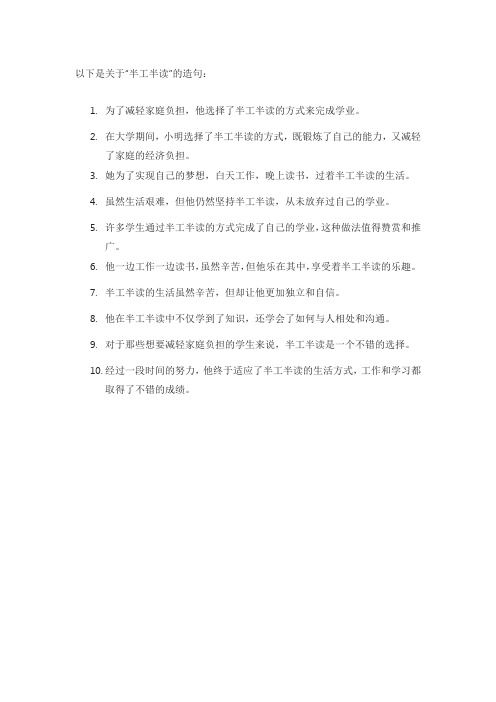 以下是关于"半工半读"的造句：

1. 为了减轻家庭负担，他选择了半工半读的方式来完成学业。

2. 在大学期间，小明选择了半工半读的方式，既锻炼了自己的能力，又减轻了家庭的经济负担。

3. 她为了实现自己的梦想，白天工作，晚上读书，过着半工半读的生活。

4. 虽然生活艰难，但他仍然坚持半工半读，从未放弃过自己的学业。

5. 许多学生通过半工半读的方式完成了自己的学业，这种做法值得赞赏和推广。

6. 他一边工作一边读书，虽然辛苦，但他乐在其中，享受着半工半读的乐趣。

7. 半工半读的生活虽然辛苦，但却让他更加独立和自信。

8. 他在半工半读中不仅学到了知识，还学会了如何与人相处和沟通。

9. 对于那些想要减轻家庭负担的学生来说，半工半读是一个不错的选择。

10. 经过一段时间的努力，他终于适应了半工半读的生活方式，工作和学习都取得了不错的成绩。